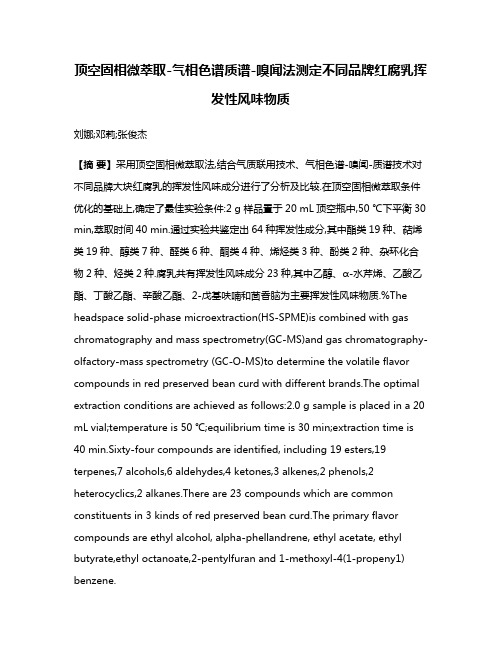 顶空固相微萃取-气相色谱质谱-嗅闻法测定不同品牌红腐乳挥发性风味物质

刘娜;邓莉;张俊杰

【摘 要】采用顶空固相微萃取法,结合气质联用技术、气相色谱-嗅闻-质谱技术对不同品牌大块红腐乳的挥发性风味成分进行了分析及比较.在顶空固相微萃取条件优化的基础上,确定了最佳实验条件:2 g 样品置于 20 mL 顶空瓶中,50 ℃下平衡 30 min,萃取时间 40 min.通过实验共鉴定出 64 种挥发性成分,其中酯类 19 种、萜烯类 19 种、醇类 7 种、醛类 6 种、酮类 4 种、烯烃类 3 种、酚类 2 种、杂环化合物 2 种、烃类 2 种.腐乳共有挥发性风味成分 23 种,其中乙醇、α-水芹烯、乙酸乙酯、丁酸乙酯、辛酸乙酯、2-戊基呋喃和茴香脑为主要挥发性风味物质.%The headspace solid-phase microextraction(HS-SPME)is combined with gas chromatography and mass spectrometry(GC-MS)and gas chromatography-olfactory-mass spectrometry (GC-O-MS)to determine the volatile flavor compounds in red preserved bean curd with different brands.The optimal extraction conditions are achieved as follows:2.0 g sample is placed in a 20 mL vial;temperature is 50 ℃;equilibrium time is 30 min;extraction time is 40 min.Sixty-four compounds are identified, including 19 esters,19 terpenes,7 alcohols,6 aldehydes,4 ketones,3 alkenes,2 phenols,2 heterocyclics,2 alkanes.There are 23 compounds which are common constituents in 3 kinds of red preserved bean curd.The primary flavor compounds are ethyl alcohol, alpha-phellandrene, ethyl acetate, ethyl butyrate,ethyl octanoate,2-pentylfuran and 1-methoxyl-4(1-propeny1) benzene.